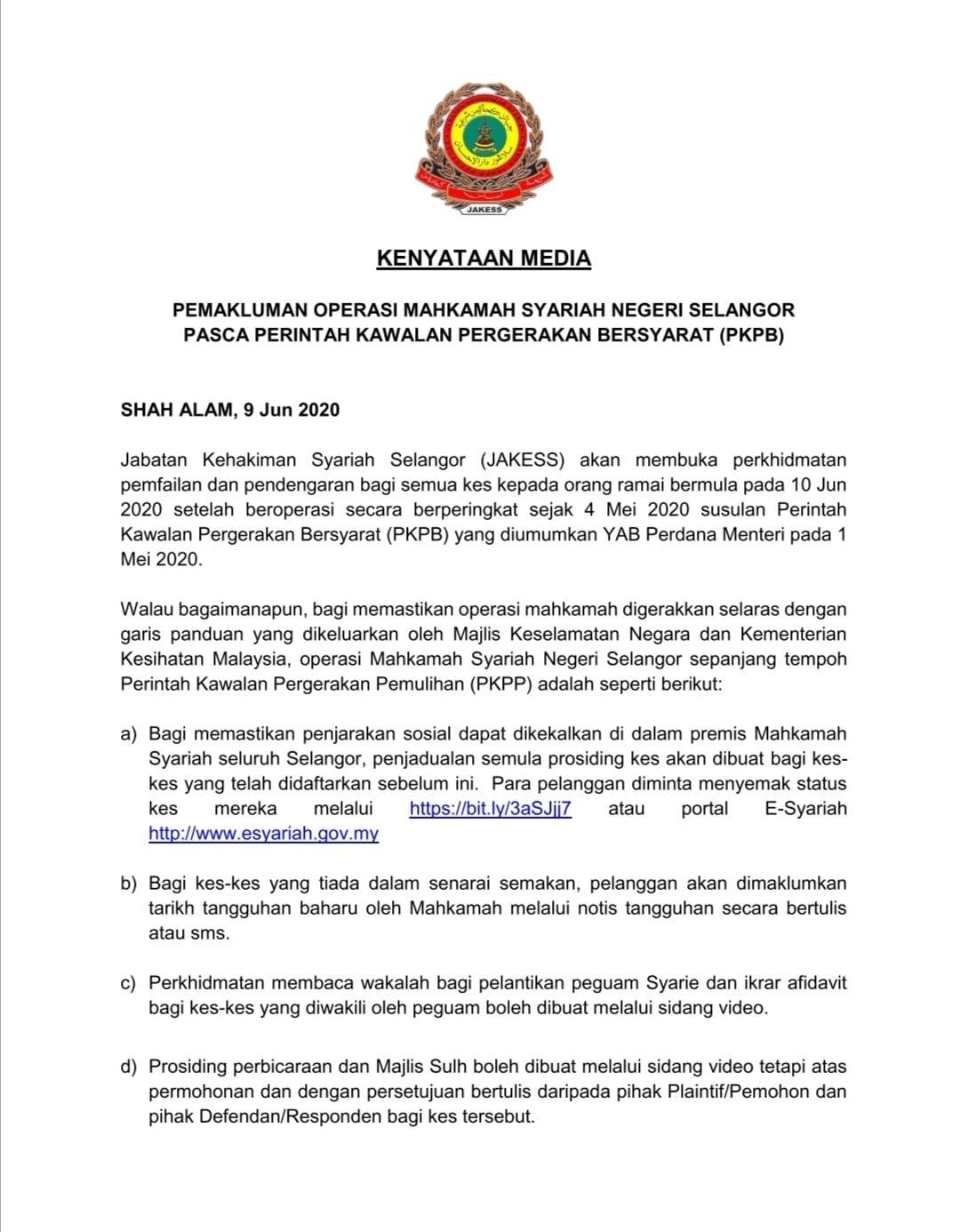 JAKESS

KENYATAAN MEDIA

PEMAKLUMAN OPERASI MAHKAMAH SYARIAH NEGERI SELANGOR PASCA PERINTAH KAWALAN PERGERAKAN BERSYARAT (PKPB)

SHAH ALAM, 9 Jun 2020

Jabatan Kehakiman Syariah Selangor (JAKESS) akan membuka perkhidmatan pemfailan dan pendengaran bagi semua kes kepada orang ramai bermula pada 10 Jun 2020 setelah beroperasi secara berperingkat sejak 4 Mei 2020 susulan Perintah Kawalan Pergerakan Bersyarat (PKPB) yang diumumkan YAB Perdana Menteri pada 1 Mei 2020.

Walau bagaimanapun, bagi memastikan operasi mahkamah digerakkan selaras dengan garis panduan yang dikeluarkan oleh Majlis Keselamatan Negara dan Kementerian Kesihatan Malaysia, operasi Mahkamah Syariah Negeri Selangor sepanjang tempoh Perintah Kawalan Pergerakan Pemulihan (PKPP) adalah seperti berikut:

a) Bagi memastikan penjarakan sosial dapat dikekalkan di dalam premis Mahkamah Syariah seluruh Selangor, penjadualan semula prosiding kes akan dibuat bagi kes-kes yang telah didaftarkan sebelum ini. Para pelanggan diminta menyemak status kes mereka melalui https://bit.ly/3aSJjj7 atau portal E-Syariah http://www.esyariah.gov.my

b) Bagi kes-kes yang tiada dalam senarai semakan, pelanggan akan dimaklumkan tarikh tangguhan baharu oleh Mahkamah melalui notis tangguhan secara bertulis atau sms.

c) Perkhidmatan membaca wakalah bagi pelantikan peguam Syarie dan ikrar afidavit bagi kes-kes yang diwakili oleh peguam boleh dibuat melalui sidang video.

d) Prosiding perbicaraan dan Majlis Sulh boleh dibuat melalui sidang video tetapi atas permohonan dan dengan persetujuan bertulis daripada pihak Plaintif/Pemohon dan pihak Defendan/Responden bagi kes tersebut.